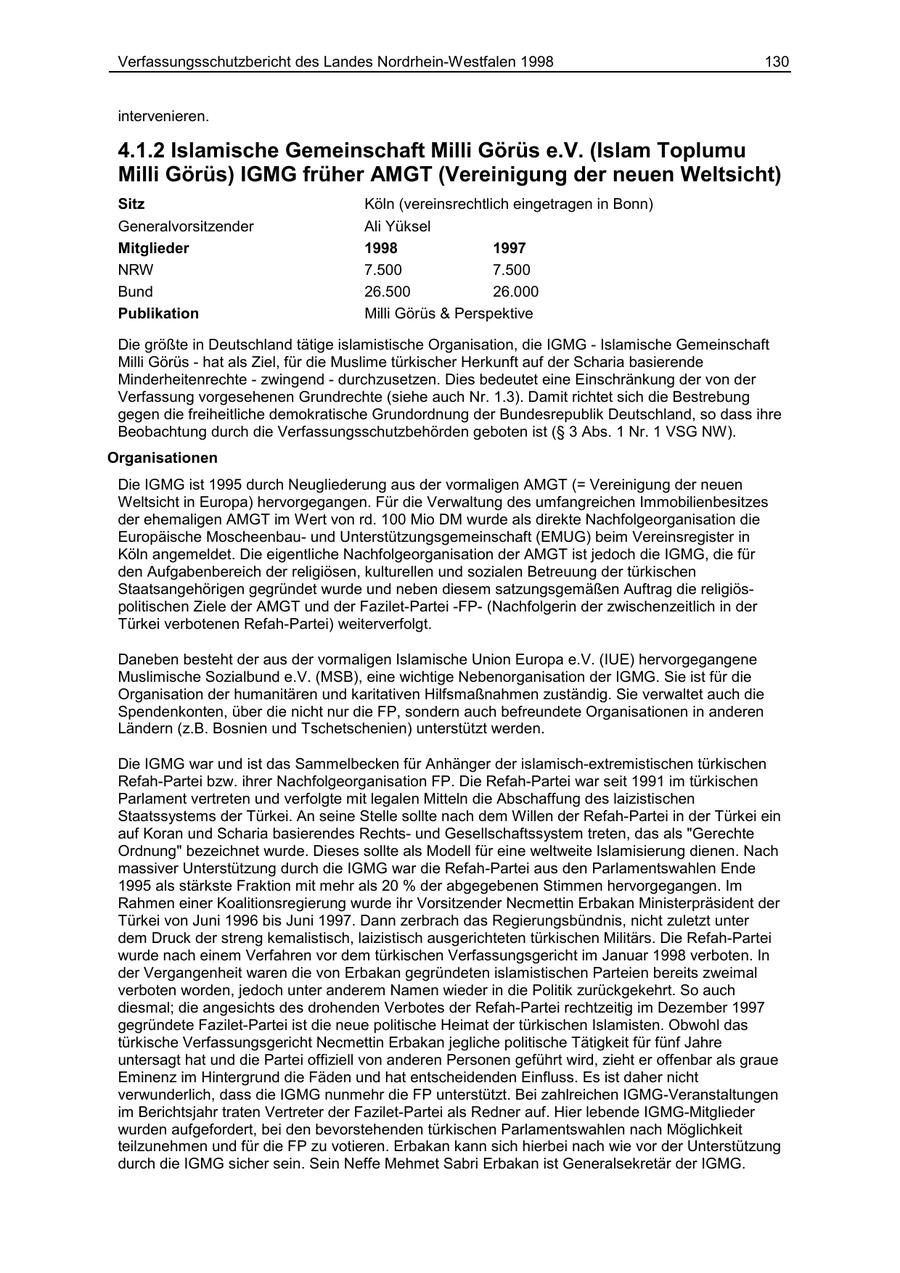 Verfassungsschutzbericht des Landes Nordrhein-Westfalen 1998 130

intervenieren.

4.1.2 Islamische Gemeinschaft Milli Görüs e.V. (Islam Toplumu Milli Görüs) IGMG früher AMGT (Vereinigung der neuen Weltsicht)

| Sitz | Köln (vereinsrechtlich eingetragen in Bonn) | |
|---|---|---|
| Generalvorsitzender | Ali Yüksel | |
| Mitglieder | 1998 | 1997 |
| NRW | 7.500 | 7.500 |
| Bund | 26.500 | 26.000 |
| Publikation | Milli Görüs & Perspektive | |

Die größte in Deutschland tätige islamistische Organisation, die IGMG - Islamische Gemeinschaft Milli Görüs - hat als Ziel, für die Muslime türkischer Herkunft auf der Scharia basierende Minderheitenrechte - zwingend - durchzusetzen. Dies bedeutet eine Einschränkung der von der Verfassung vorgesehenen Grundrechte (siehe auch Nr. 1.3). Damit richtet sich die Bestrebung gegen die freiheitliche demokratische Grundordnung der Bundesrepublik Deutschland, so dass ihre Beobachtung durch die Verfassungsschutzbehörden geboten ist (§ 3 Abs. 1 Nr. 1 VSG NW).

Organisationen

Die IGMG ist 1995 durch Neugliederung aus der vormaligen AMGT (= Vereinigung der neuen Weltsicht in Europa) hervorgegangen. Für die Verwaltung des umfangreichen Immobilienbesitzes der ehemaligen AMGT im Wert von rd. 100 Mio DM wurde als direkte Nachfolgeorganisation die Europäische Moscheenbau- und Unterstützungsgemeinschaft (EMUG) beim Vereinsregister in Köln angemeldet. Die eigentliche Nachfolgeorganisation der AMGT ist jedoch die IGMG, die für den Aufgabenbereich der religiösen, kulturellen und sozialen Betreuung der türkischen Staatsangehörigen gegründet wurde und neben diesem satzungsgemäßen Auftrag die religiös-politischen Ziele der AMGT und der Fazilet-Partei -FP- (Nachfolgerin der zwischenzeitlich in der Türkei verbotenen Refah-Partei) weiterverfolgt.

Daneben besteht der aus der vormaligen Islamische Union Europa e.V. (IUE) hervorgegangene Muslimische Sozialbund e.V. (MSB), eine wichtige Nebenorganisation der IGMG. Sie ist für die Organisation der humanitären und karitativen Hilfsmaßnahmen zuständig. Sie verwaltet auch die Spendenkonten, über die nicht nur die FP, sondern auch befreundete Organisationen in anderen Ländern (z.B. Bosnien und Tschetschenien) unterstützt werden.

Die IGMG war und ist das Sammelbecken für Anhänger der islamisch-extremistischen türkischen Refah-Partei bzw. ihrer Nachfolgeorganisation FP. Die Refah-Partei war seit 1991 im türkischen Parlament vertreten und verfolgte mit legalen Mitteln die Abschaffung des laizistischen Staatssystems der Türkei. An seine Stelle sollte nach dem Willen der Refah-Partei in der Türkei ein auf Koran und Scharia basierendes Rechts- und Gesellschaftssystem treten, das als "Gerechte Ordnung" bezeichnet wurde. Dieses sollte als Modell für eine weltweite Islamisierung dienen. Nach massiver Unterstützung durch die IGMG war die Refah-Partei aus den Parlamentswahlen Ende 1995 als stärkste Fraktion mit mehr als 20 % der abgegebenen Stimmen hervorgegangen. Im Rahmen einer Koalitionsregierung wurde ihr Vorsitzender Necmettin Erbakan Ministerpräsident der Türkei von Juni 1996 bis Juni 1997. Dann zerbrach das Regierungsbündnis, nicht zuletzt unter dem Druck der streng kemalistisch, laizistisch ausgerichteten türkischen Militärs. Die Refah-Partei wurde nach einem Verfahren vor dem türkischen Verfassungsgericht im Januar 1998 verboten. In der Vergangenheit waren die von Erbakan gegründeten islamistischen Parteien bereits zweimal verboten worden, jedoch unter anderem Namen wieder in die Politik zurückgekehrt. So auch diesmal; die angesichts des drohenden Verbotes der Refah-Partei rechtzeitig im Dezember 1997 gegründete Fazilet-Partei ist die neue politische Heimat der türkischen Islamisten. Obwohl das türkische Verfassungsgericht Necmettin Erbakan jegliche politische Tätigkeit für fünf Jahre untersagt hat und die Partei offiziell von anderen Personen geführt wird, zieht er offenbar als graue Eminenz im Hintergrund die Fäden und hat entscheidenden Einfluss. Es ist daher nicht verwunderlich, dass die IGMG nunmehr die FP unterstützt. Bei zahlreichen IGMG-Veranstaltungen im Berichtsjahr traten Vertreter der Fazilet-Partei als Redner auf. Hier lebende IGMG-Mitglieder wurden aufgefordert, bei den bevorstehenden türkischen Parlamentswahlen nach Möglichkeit teilzunehmen und für die FP zu votieren. Erbakan kann sich hierbei nach wie vor der Unterstützung durch die IGMG sicher sein. Sein Neffe Mehmet Sabri Erbakan ist Generalsekretär der IGMG.